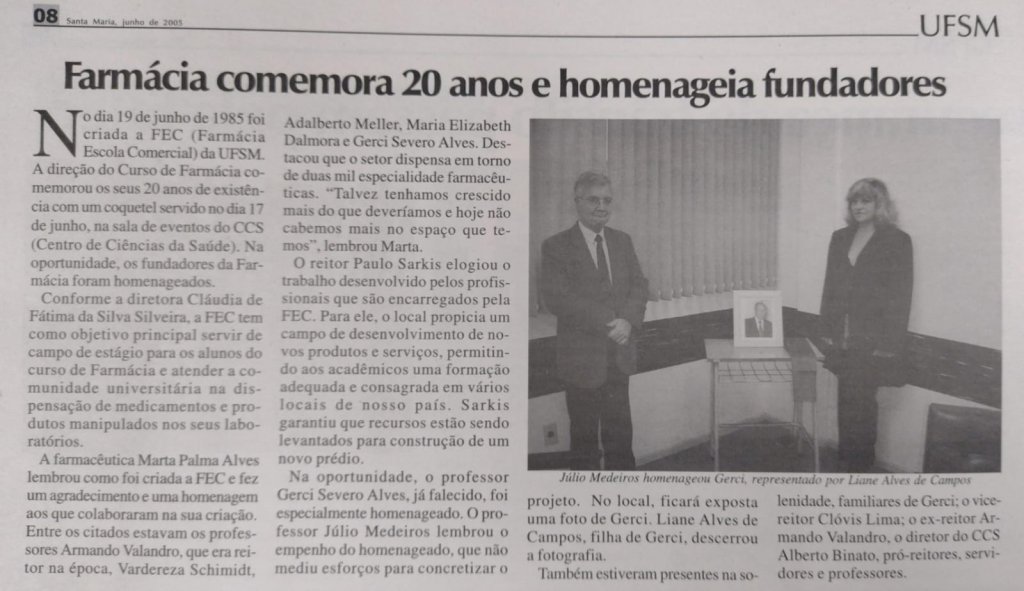 08 Santa Maria, junho de 2005

UFSM

Farmácia comemora 20 anos e homenageia fundadores

No dia 19 de junho de 1985 foi criada a FEC (Farmácia Escola Comercial) da UFSM. A direção do Curso de Farmácia comemorou os seus 20 anos de existência com um coquetel servido no dia 17 de junho, na sala de eventos do CCS (Centro de Ciências da Saúde). Na oportunidade, os fundadores da Farmácia foram homenageados.

Conforme a diretora Cláudia de Fátima da Silva Silveira, a FEC tem como objetivo principal servir de campo de estágio para os alunos do curso de Farmácia e atender a comunidade universitária na dispensação de medicamentos e produtos manipulados nos seus laboratórios.

A farmacêutica Marta Palma Alves lembrou como foi criada a FEC e fez um agradecimento e uma homenagem aos que colaboraram na sua criação. Entre os citados estavam os professores Armando Valandro, que era reitor na época, Vardereza Schimidt, Adalberto Meller, Maria Elizabeth Dalmora e Gerci Severo Alves. Destacou que o setor dispensa em torno de duas mil especialidade farmacêuticas. "Talvez tenhamos crescido mais do que deveríamos e hoje não cabemos mais no espaço que temos", lembrou Marta.

O reitor Paulo Sarkis elogiou o trabalho desenvolvido pelos profissionais que são encarregados pela FEC. Para ele, o local propicia um campo de desenvolvimento de novos produtos e serviços, permitindo aos acadêmicos uma formação adequada e consagrada em vários locais de nosso país. Sarkis garantiu que recursos estão sendo levantados para construção de um novo prédio.

Na oportunidade, o professor Gerci Severo Alves, já falecido, foi especialmente homenageado. O professor Júlio Medeiros lembrou o empenho do homenageado, que não mediu esforços para concretizar o projeto. No local, ficará exposta uma foto de Gerci. Liane Alves de Campos, filha de Gerci, descerrou a fotografia.

Também estiveram presentes na solenidade, familiares de Gerci; o vice-reitor Clóvis Lima; o ex-reitor Armando Valandro, o diretor do CCS Alberto Binato, pró-reitores, servidores e professores.

Júlio Medeiros homenageou Gerci, representado por Liane Alves de Campos